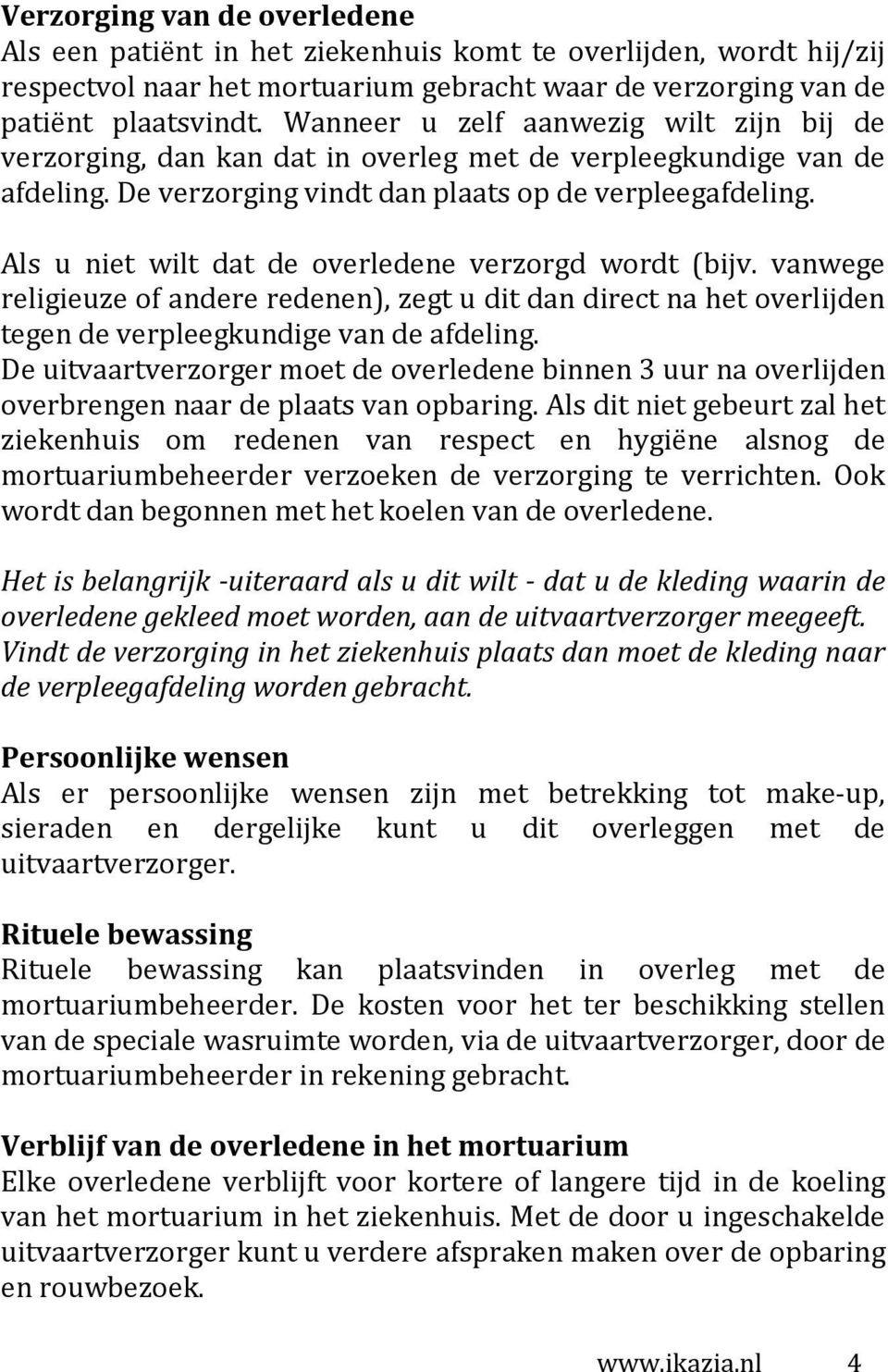 Verzorging van de overledene
Als een patiënt in het ziekenhuis komt te overlijden, wordt hij/zij respectvol naar het mortuarium gebracht waar de verzorging van de patiënt plaatsvindt. Wanneer u zelf aanwezig wilt zijn bij de verzorging, dan kan dat in overleg met de verpleegkundige van de afdeling. De verzorging vindt dan plaats op de verpleegafdeling.

Als u niet wilt dat de overledene verzorgd wordt (bijv. vanwege religieuze of andere redenen), zegt u dit dan direct na het overlijden tegen de verpleegkundige van de afdeling.
De uitvaartverzorger moet de overledene binnen 3 uur na overlijden overbrengen naar de plaats van opbaring. Als dit niet gebeurt zal het ziekenhuis om redenen van respect en hygiëne alsnog de mortuariumbeheerder verzoeken de verzorging te verrichten. Ook wordt dan begonnen met het koelen van de overledene.

Het is belangrijk -uiteraard als u dit wilt - dat u de kleding waarin de overledene gekleed moet worden, aan de uitvaartverzorger meegeeft. Vindt de verzorging in het ziekenhuis plaats dan moet de kleding naar de verpleegafdeling worden gebracht.

Persoonlijke wensen
Als er persoonlijke wensen zijn met betrekking tot make-up, sieraden en dergelijke kunt u dit overleggen met de uitvaartverzorger.

Rituele bewassing
Rituele bewassing kan plaatsvinden in overleg met de mortuariumbeheerder. De kosten voor het ter beschikking stellen van de speciale wasruimte worden, via de uitvaartverzorger, door de mortuariumbeheerder in rekening gebracht.

Verblijf van de overledene in het mortuarium
Elke overledene verblijft voor kortere of langere tijd in de koeling van het mortuarium in het ziekenhuis. Met de door u ingeschakelde uitvaartverzorger kunt u verdere afspraken maken over de opbaring en rouwbezoek.

www.ikazia.nl 4